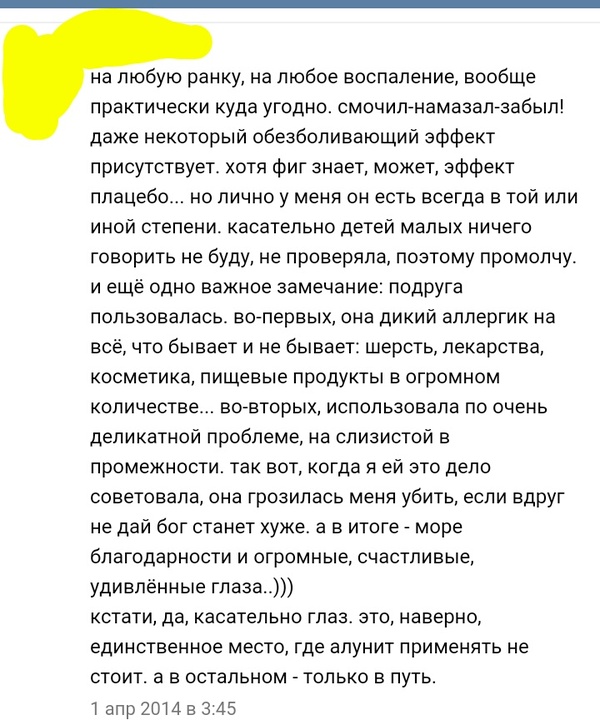 на любую ранку, на любое воспаление, вообще практически куда угодно. смочил-намазал-забыл! даже некоторый обезболивающий эффект присутствует. хотя фиг знает, может, эффект плацебо... но лично у меня он есть всегда в той или иной степени. касательно детей малых ничего говорить не буду, не проверяла, поэтому промолчу. и ещё одно важное замечание: подруга пользовалась. во-первых, она дикий аллергик на всё, что бывает и не бывает: шерсть, лекарства, косметика, пищевые продукты в огромном количестве... во-вторых, использовала по очень деликатной проблеме, на слизистой в промежности. так вот, когда я ей это дело советовала, она грозилась меня убить, если вдруг не дай бог станет хуже. а в итоге - море благодарности и огромные, счастливые, удивлённые глаза..)))
кстати, да, касательно глаз. это, наверно, единственное место, где алунит применять не стоит. а в остальном - только в путь.
1 апр 2014 в 3:45